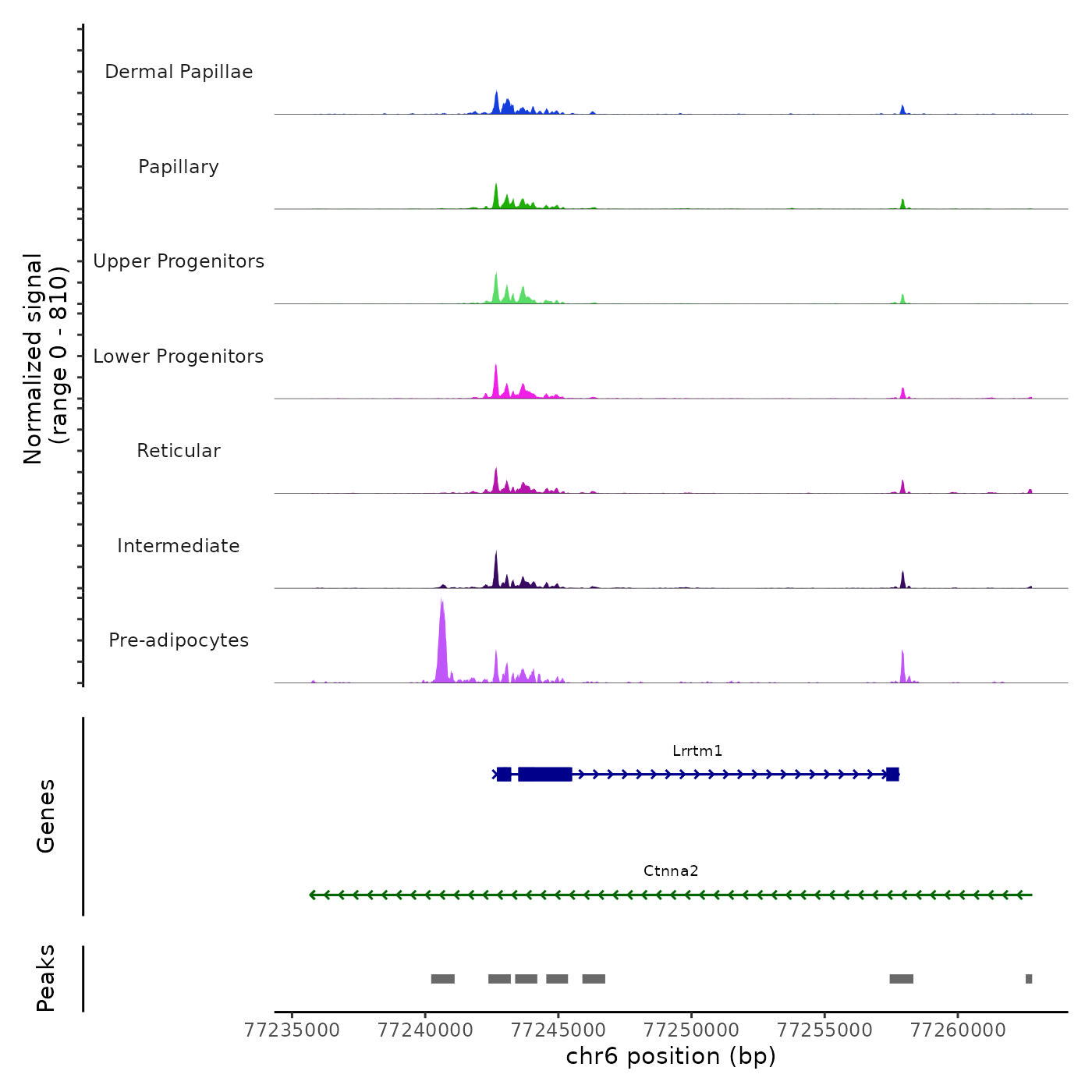 Normalized signal
(range 0 - 810)

Dermal Papillae

Papillary

Upper Progenitors

Lower Progenitors

Reticular

Intermediate

Pre-adipocytes

Genes

Lrrtm1

Ctnna2

Peaks

77235000 77240000 77245000 77250000 77255000 77260000

chr6 position (bp)